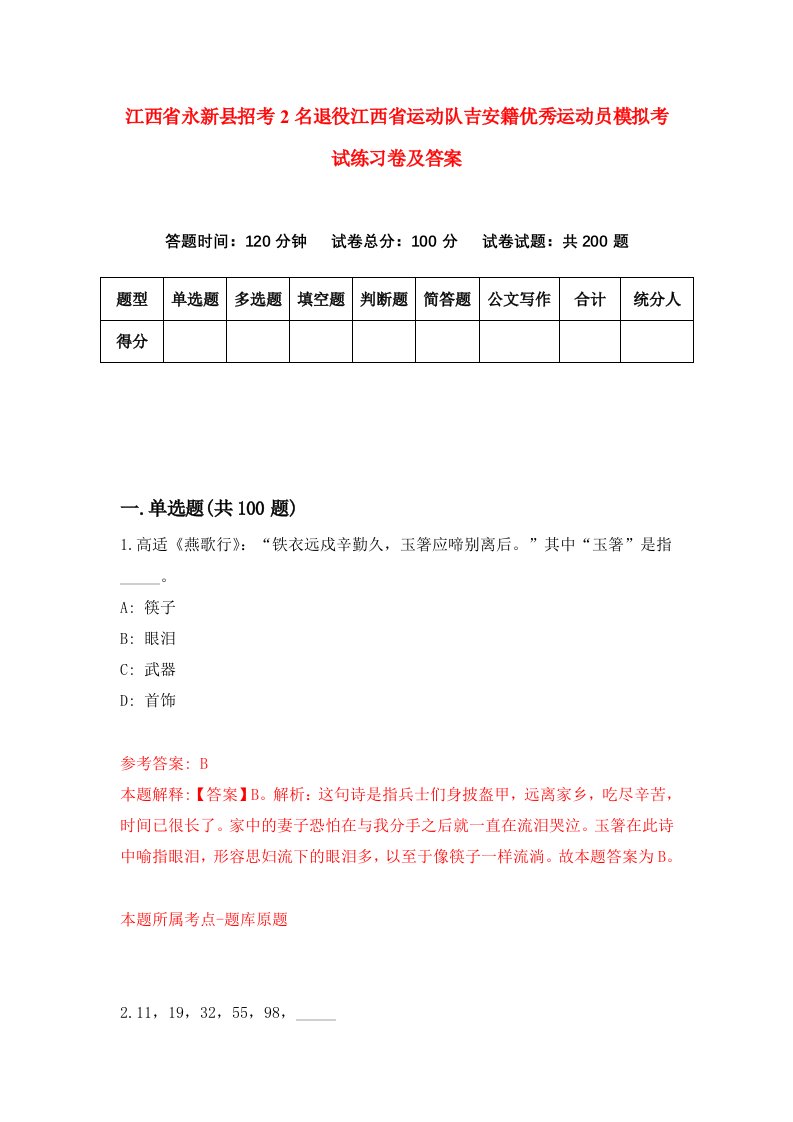 江西省永新县招考2名退役江西省运动队吉安籍优秀运动员模拟考试练习卷及答案

答题时间：120分钟　试卷总分：100分　试卷试题：共200题

| 题型 | 单选题 | 多选题 | 填空题 | 判断题 | 简答题 | 公文写作 | 合计 | 统分人 |
|---|---|---|---|---|---|---|---|---|
| 得分 | | | | | | | | |

一.单选题(共100题)

1.高适《燕歌行》：“铁衣远戍辛勤久，玉箸应啼别离后。”其中“玉箸”是指_____。

A: 筷子

B: 眼泪

C: 武器

D: 首饰

参考答案: B

本题解释:【答案】B。解析：这句诗是指兵士们身披盔甲，远离家乡，吃尽辛苦，时间已很长了。家中的妻子恐怕在与我分手之后就一直在流泪哭泣。玉箸在此诗中喻指眼泪，形容思妇流下的眼泪多，以至于像筷子一样流淌。故本题答案为B。

本题所属考点-题库原题

2.11，19，32，55，98，_____